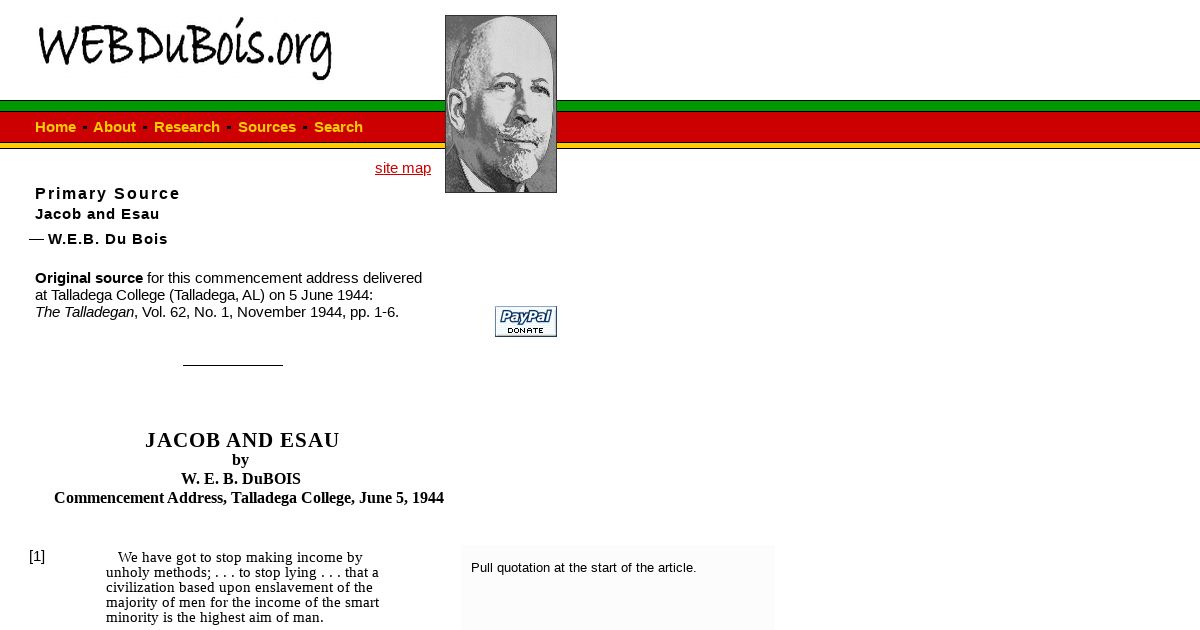 WEBDuBois.org

Home ▪ About ▪ Research ▪ Sources ▪ Search

site map

Primary Source
Jacob and Esau
— W.E.B. Du Bois

**Original source** for this commencement address delivered at Talladega College (Talladega, AL) on 5 June 1944:
*The Talladegan*, Vol. 62, No. 1, November 1944, pp. 1-6.

PayPal DONATE

JACOB AND ESAU
by
W. E. B. DuBOIS
Commencement Address, Talladega College, June 5, 1944

[1]

We have got to stop making income by unholy methods; . . . to stop lying . . . that a civilization based upon enslavement of the majority of men for the income of the smart minority is the highest aim of man.

Pull quotation at the start of the article.